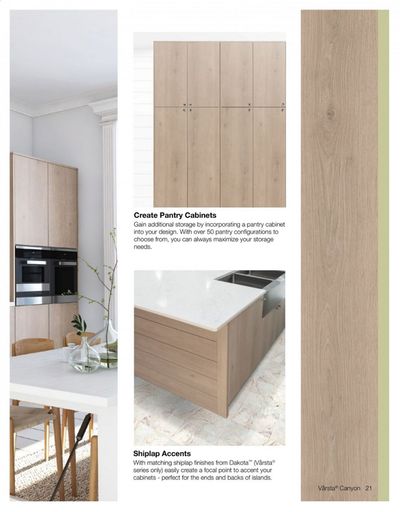 Create Pantry Cabinets
Gain additional storage by incorporating a pantry cabinet into your design. With over 50 pantry configurations to choose from, you can always maximize your storage needs.

Shiplap Accents
With matching shiplap finishes from Dakota™ (Vårsta® series only) easily create a focal point to accent your cabinets - perfect for the ends and backs of islands.

Vårsta® Canyon 21